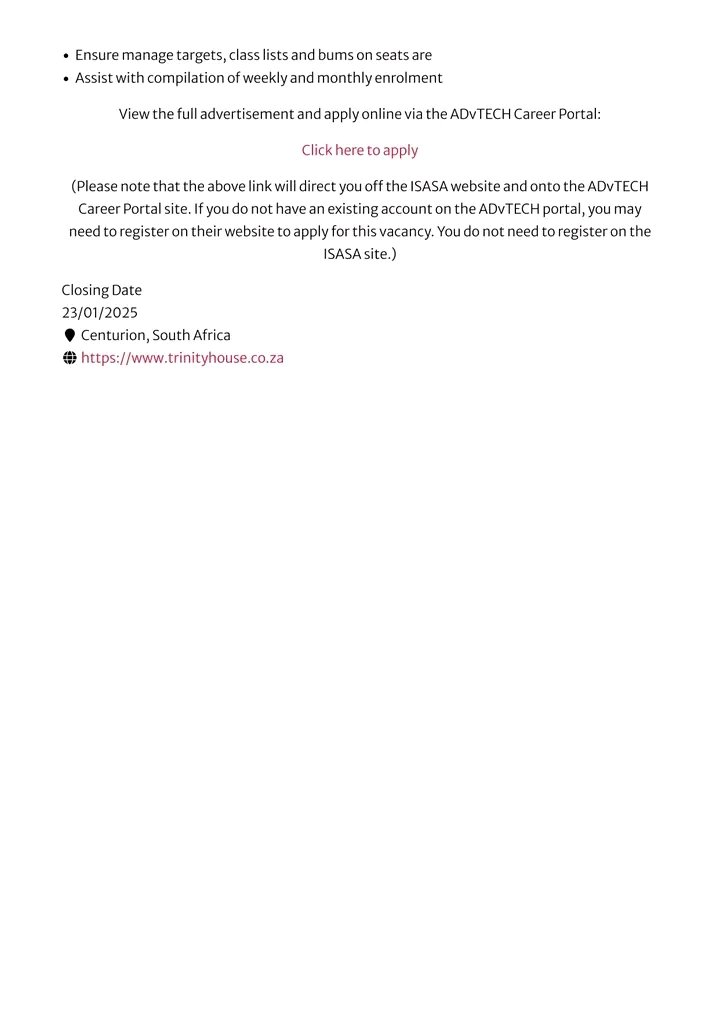 • Ensure manage targets, class lists and bums on seats are
• Assist with compilation of weekly and monthly enrolment

View the full advertisement and apply online via the ADvTECH Career Portal:

Click here to apply

(Please note that the above link will direct you off the ISASA website and onto the ADvTECH Career Portal site. If you do not have an existing account on the ADvTECH portal, you may need to register on their website to apply for this vacancy. You do not need to register on the ISASA site.)

Closing Date
23/01/2025
Centurion, South Africa
https://www.trinityhouse.co.za